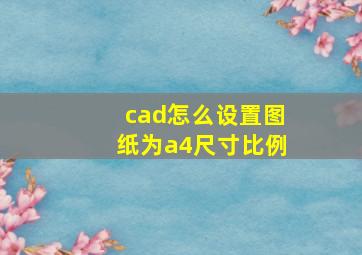 cad怎么设置图纸为a4尺寸比例